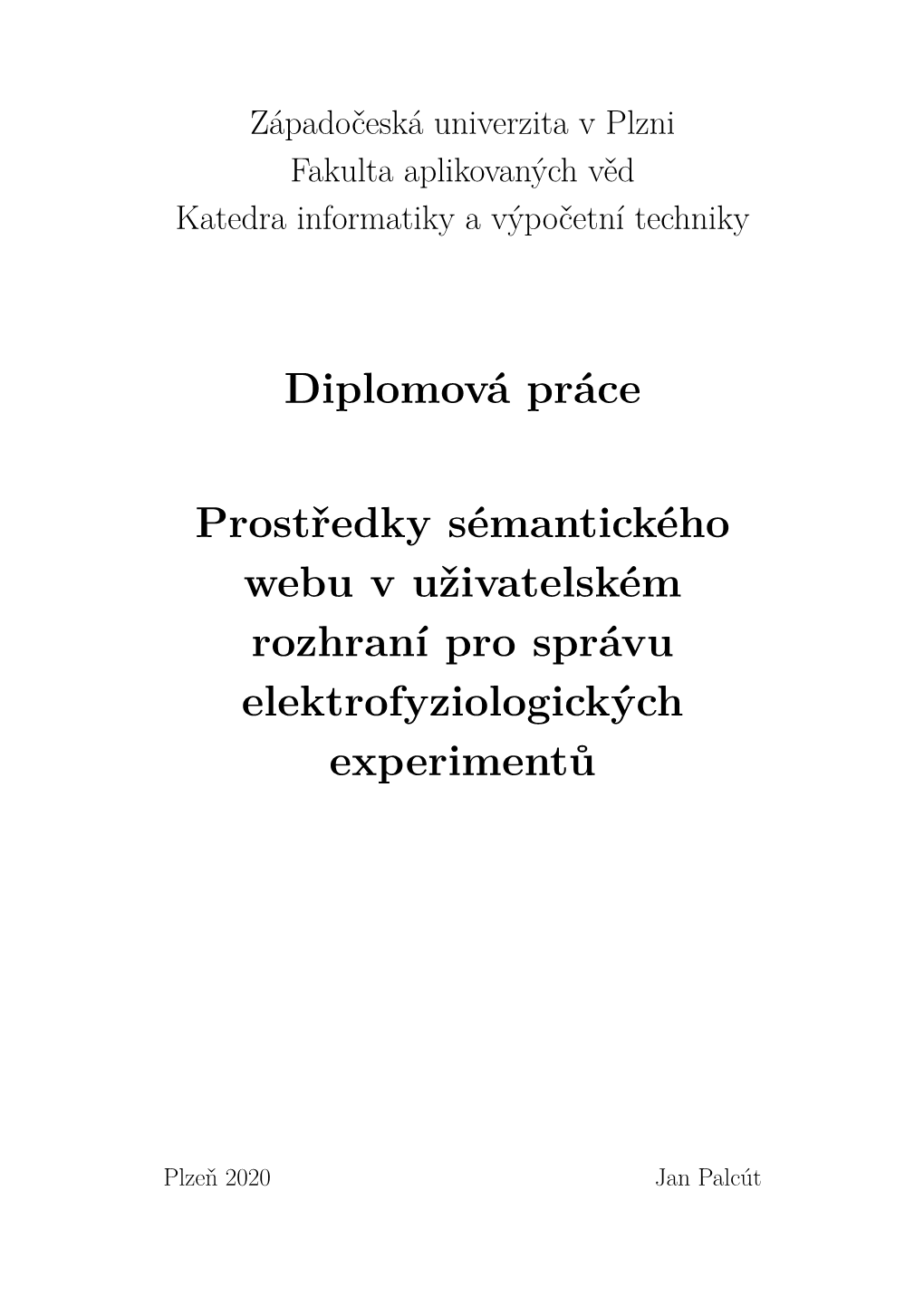 Západočeská univerzita v Plzni
Fakulta aplikovaných věd
Katedra informatiky a výpočetní techniky

Diplomová práce

Prostředky sémantického webu v uživatelském rozhraní pro správu elektrofyziologických experimentů

Plzeň 2020

Jan Palcút